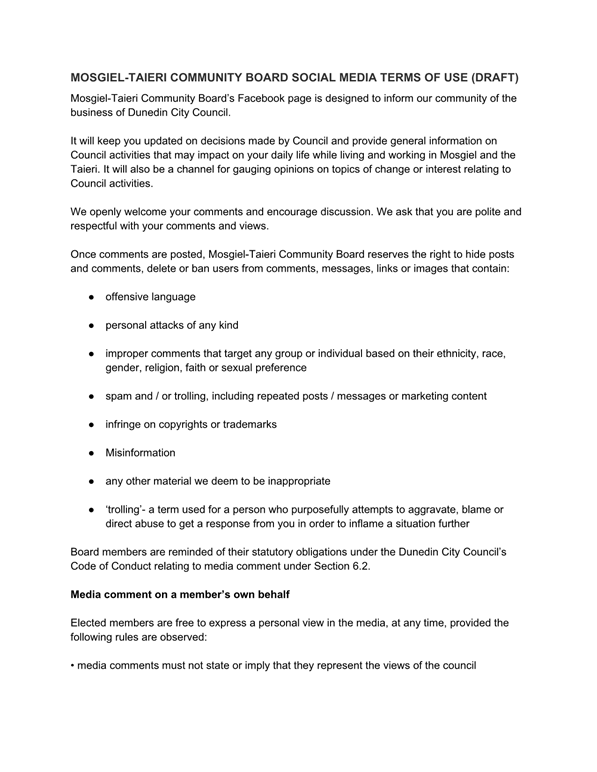 MOSGIEL-TAIERI COMMUNITY BOARD SOCIAL MEDIA TERMS OF USE (DRAFT)

Mosgiel-Taieri Community Board's Facebook page is designed to inform our community of the business of Dunedin City Council.

It will keep you updated on decisions made by Council and provide general information on Council activities that may impact on your daily life while living and working in Mosgiel and the Taieri. It will also be a channel for gauging opinions on topics of change or interest relating to Council activities.

We openly welcome your comments and encourage discussion. We ask that you are polite and respectful with your comments and views.

Once comments are posted, Mosgiel-Taieri Community Board reserves the right to hide posts and comments, delete or ban users from comments, messages, links or images that contain:

● offensive language

● personal attacks of any kind

● improper comments that target any group or individual based on their ethnicity, race, gender, religion, faith or sexual preference

● spam and / or trolling, including repeated posts / messages or marketing content

● infringe on copyrights or trademarks

● Misinformation

● any other material we deem to be inappropriate

● 'trolling'- a term used for a person who purposefully attempts to aggravate, blame or direct abuse to get a response from you in order to inflame a situation further

Board members are reminded of their statutory obligations under the Dunedin City Council's Code of Conduct relating to media comment under Section 6.2.

Media comment on a member's own behalf

Elected members are free to express a personal view in the media, at any time, provided the following rules are observed:

• media comments must not state or imply that they represent the views of the council